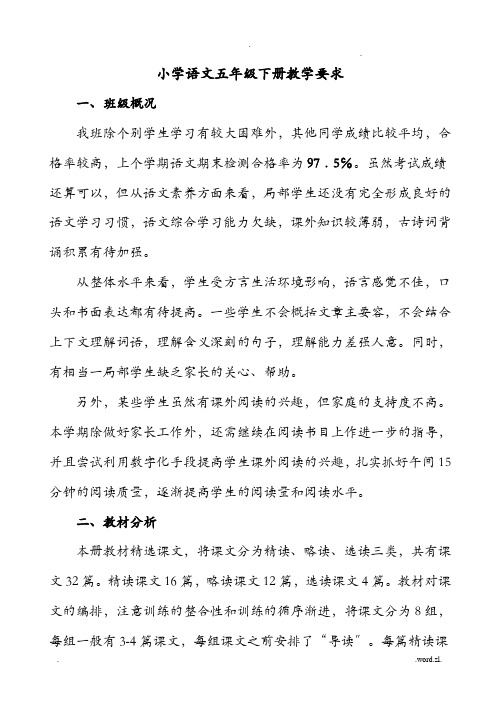 小学语文五年级下册教学要求

一、班级概况

我班除个别学生学习有较大困难外，其他同学成绩比较平均，合格率较高，上个学期语文期末检测合格率为97．5%。虽然考试成绩还算可以，但从语文素养方面来看，局部学生还没有完全形成良好的语文学习习惯，语文综合学习能力欠缺，课外知识较薄弱，古诗词背诵积累有待加强。

从整体水平来看，学生受方言生活环境影响，语言感觉不佳，口头和书面表达都有待提高。一些学生不会概括文章主要容，不会结合上下文理解词语，理解含义深刻的句子，理解能力差强人意。同时，有相当一局部学生缺乏家长的关心、帮助。

另外，某些学生虽然有课外阅读的兴趣，但家庭的支持度不高。本学期除做好家长工作外，还需继续在阅读书目上作进一步的指导，并且尝试利用数字化手段提高学生课外阅读的兴趣，扎实抓好午间15分钟的阅读质量，逐渐提高学生的阅读量和阅读水平。

二、教材分析

本册教材精选课文，将课文分为精读、略读、选读三类，共有课文32篇。精读课文16篇，略读课文12篇，选读课文4篇。教材对课文的编排，注意训练的整合性和训练的循序渐进，将课文分为8组，每组一般有3-4篇课文，每组课文之前安排了“导读”。每篇精读课

.word.zl.